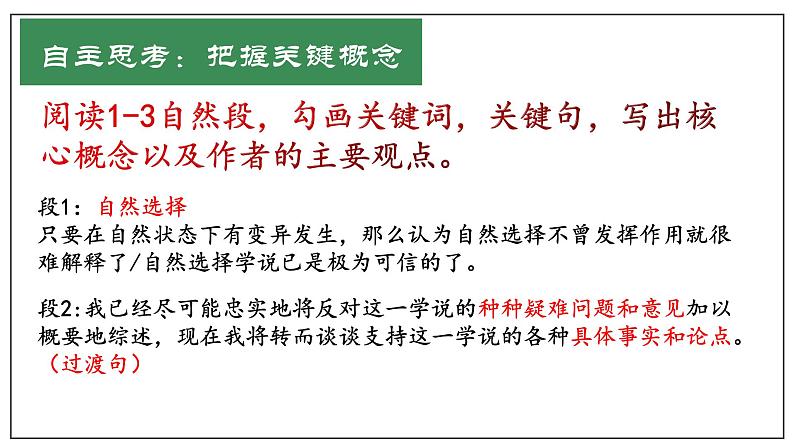 自主思考：把握关键概念

阅读1-3自然段，勾画关键词，关键句，写出核心概念以及作者的主要观点。

段1：自然选择
只要在自然状态下有变异发生，那么认为自然选择不曾发挥作用就很难解释了/自然选择学说已是极为可信的了。

段2：我已经尽可能忠实地将反对这一学说的种种疑难问题和意见加以概要地综述，现在我将转而谈谈支持这一学说的各种具体事实和论点。（过渡句）